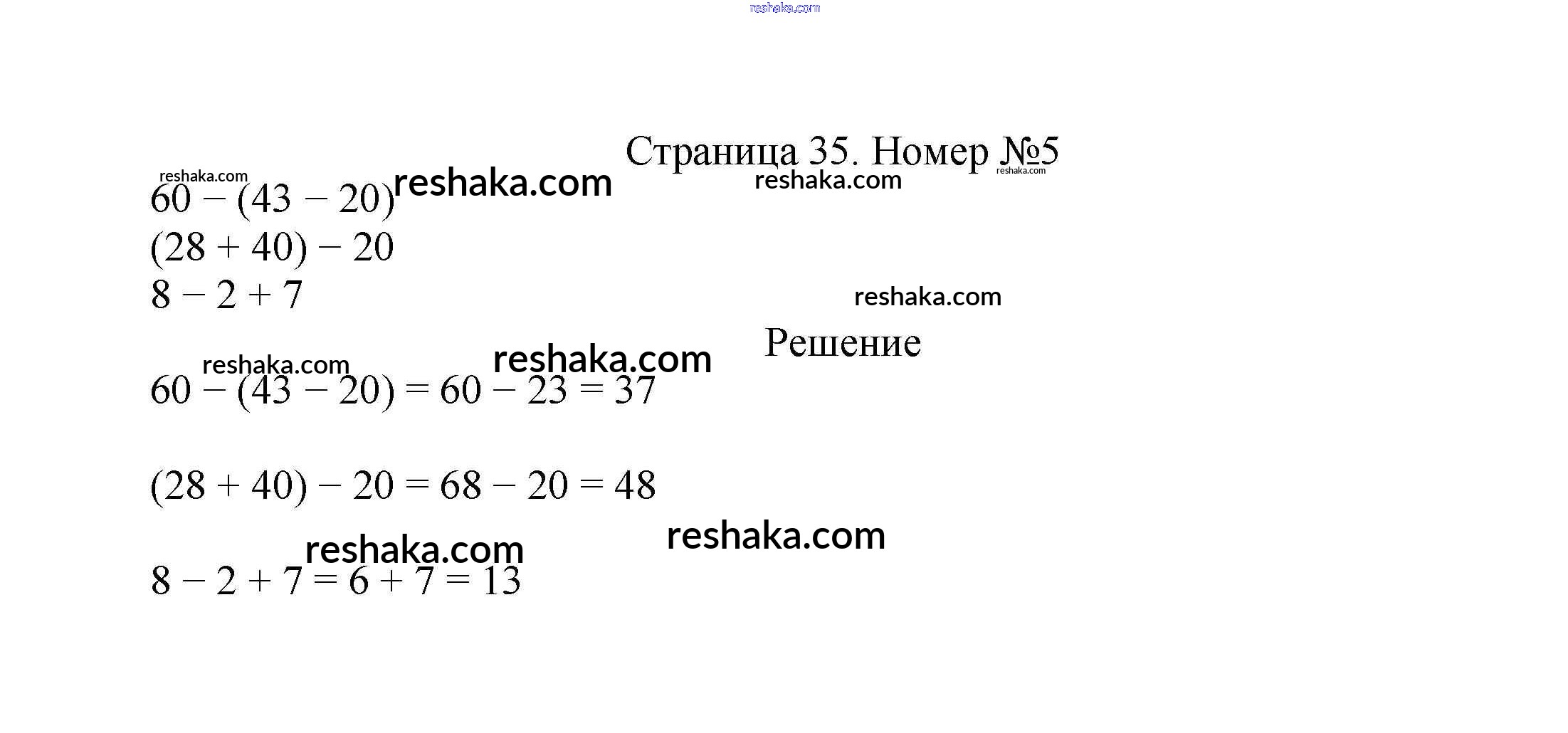 reshaka.com

Страница 35. Номер №5

reshaka.com reshaka.com reshaka.com reshaka.com

$60 - (43 - 20)$
$(28 + 40) - 20$
$8 - 2 + 7$

reshaka.com

Решение

reshaka.com reshaka.com

$60 - (43 - 20) = 60 - 23 = 37$

$(28 + 40) - 20 = 68 - 20 = 48$

reshaka.com reshaka.com

$8 - 2 + 7 = 6 + 7 = 13$